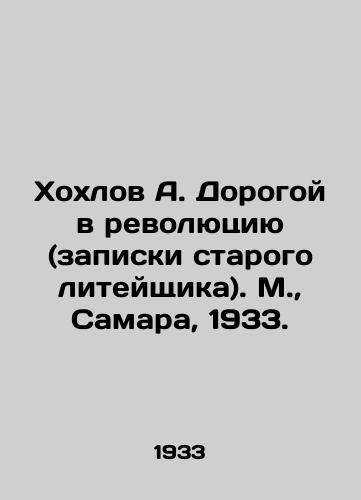 Хохлов А. Дорогой в революцию (записки старого литейщика). М., Самара, 1933.

1933